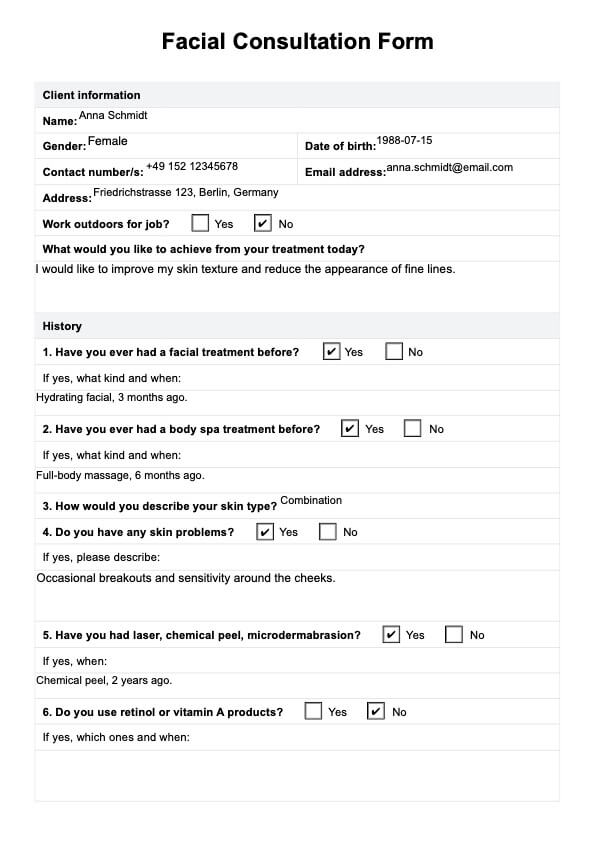 Facial Consultation Form

Client information

Name: Anna Schmidt

Gender: Female

Date of birth: 1988-07-15

Contact number/s: +49 152 12345678

Email address: anna.schmidt@email.com

Address: Friedrichstrasse 123, Berlin, Germany

Work outdoors for job? ☐ Yes ☑ No

What would you like to achieve from your treatment today?

I would like to improve my skin texture and reduce the appearance of fine lines.

History

1. Have you ever had a facial treatment before? ☑ Yes ☐ No

If yes, what kind and when:

Hydrating facial, 3 months ago.

2. Have you ever had a body spa treatment before? ☑ Yes ☐ No

If yes, what kind and when:

Full-body massage, 6 months ago.

3. How would you describe your skin type? Combination

4. Do you have any skin problems? ☑ Yes ☐ No

If yes, please describe:

Occasional breakouts and sensitivity around the cheeks.

5. Have you had laser, chemical peel, microdermabrasion? ☑ Yes ☐ No

If yes, when:

Chemical peel, 2 years ago.

6. Do you use retinol or vitamin A products? ☐ Yes ☑ No

If yes, which ones and when: